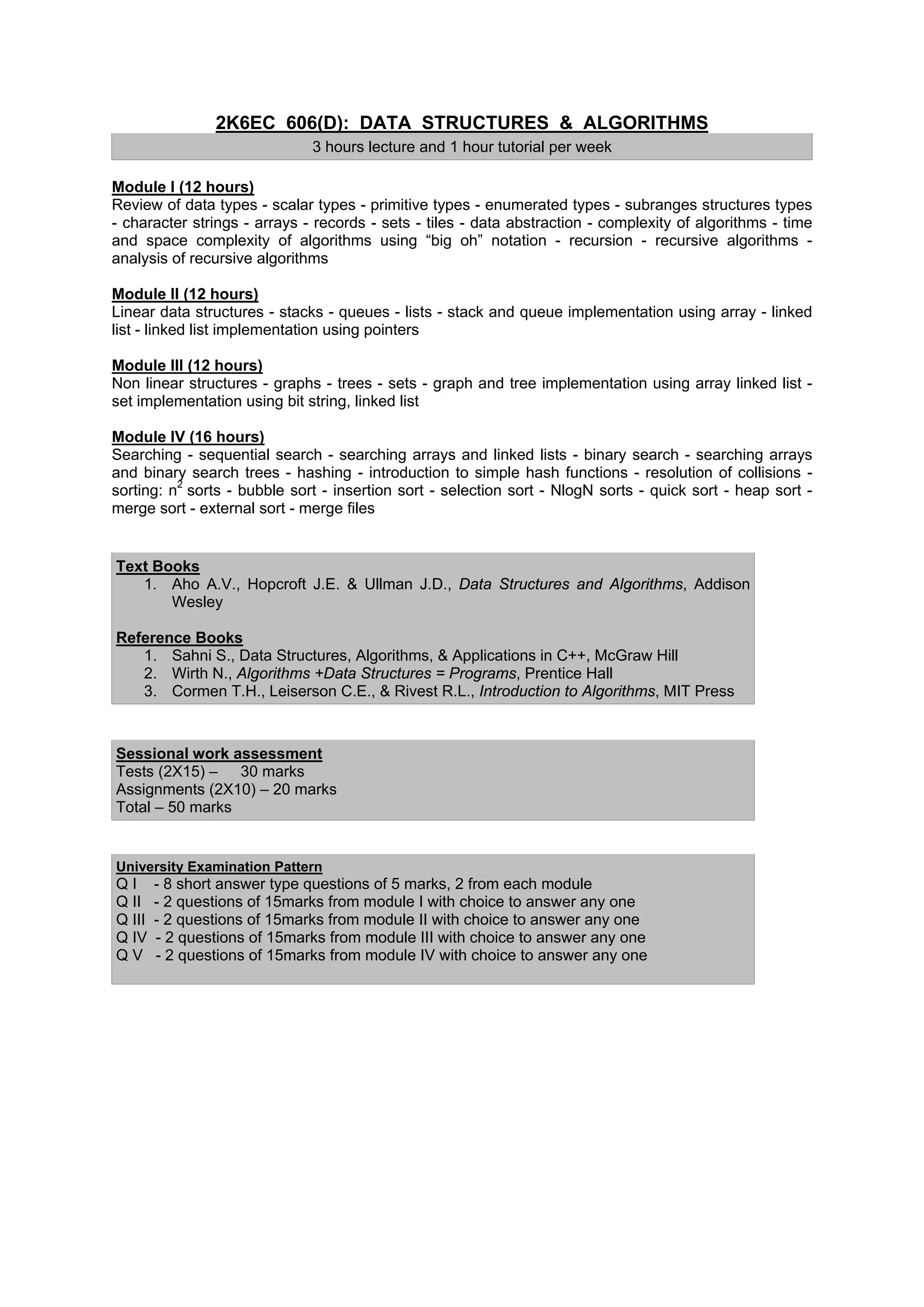 2K6EC 606(D): DATA STRUCTURES & ALGORITHMS

3 hours lecture and 1 hour tutorial per week

Module I (12 hours)
Review of data types - scalar types - primitive types - enumerated types - subranges structures types - character strings - arrays - records - sets - tiles - data abstraction - complexity of algorithms - time and space complexity of algorithms using “big oh” notation - recursion - recursive algorithms - analysis of recursive algorithms

Module II (12 hours)
Linear data structures - stacks - queues - lists - stack and queue implementation using array - linked list - linked list implementation using pointers

Module III (12 hours)
Non linear structures - graphs - trees - sets - graph and tree implementation using array linked list - set implementation using bit string, linked list

Module IV (16 hours)
Searching - sequential search - searching arrays and linked lists - binary search - searching arrays and binary search trees - hashing - introduction to simple hash functions - resolution of collisions - sorting: $n^2$ sorts - bubble sort - insertion sort - selection sort - NlogN sorts - quick sort - heap sort - merge sort - external sort - merge files

Text Books
1. Aho A.V., Hopcroft J.E. & Ullman J.D., Data Structures and Algorithms, Addison Wesley

Reference Books
1. Sahni S., Data Structures, Algorithms, & Applications in C++, McGraw Hill
2. Wirth N., Algorithms +Data Structures = Programs, Prentice Hall
3. Cormen T.H., Leiserson C.E., & Rivest R.L., Introduction to Algorithms, MIT Press

Sessional work assessment
Tests (2X15) – 30 marks
Assignments (2X10) – 20 marks
Total – 50 marks

University Examination Pattern
Q I - 8 short answer type questions of 5 marks, 2 from each module
Q II - 2 questions of 15marks from module I with choice to answer any one
Q III - 2 questions of 15marks from module II with choice to answer any one
Q IV - 2 questions of 15marks from module III with choice to answer any one
Q V - 2 questions of 15marks from module IV with choice to answer any one